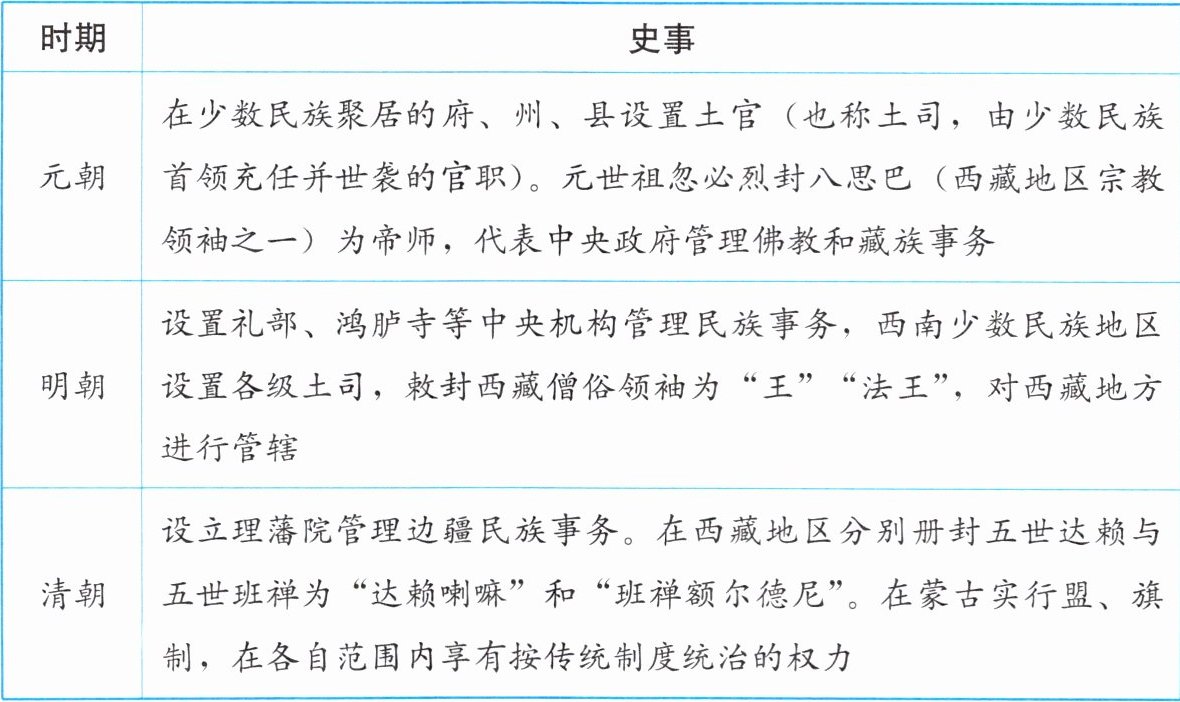 | 时期 | 史事 |
|---|---|
| 元朝 | 在少数民族聚居的府、州、县设置土官（也称土司，由少数民族首领充任并世袭的官职）。元世祖忽必烈封八思巴（西藏地区宗教领袖之一）为帝师，代表中央政府管理佛教和藏族事务 |
| 明朝 | 设置礼部、鸿胪寺等中央机构管理民族事务，西南少数民族地区设置各级土司，敕封西藏僧俗领袖为“王”“法王”，对西藏地方进行管辖 |
| 清朝 | 设立理藩院管理边疆民族事务。在西藏地区分别册封五世达赖与五世班禅为“达赖喇嘛”和“班禅额尔德尼”。在蒙古实行盟、旗制，在各自范围内享有按传统制度统治的权力 |